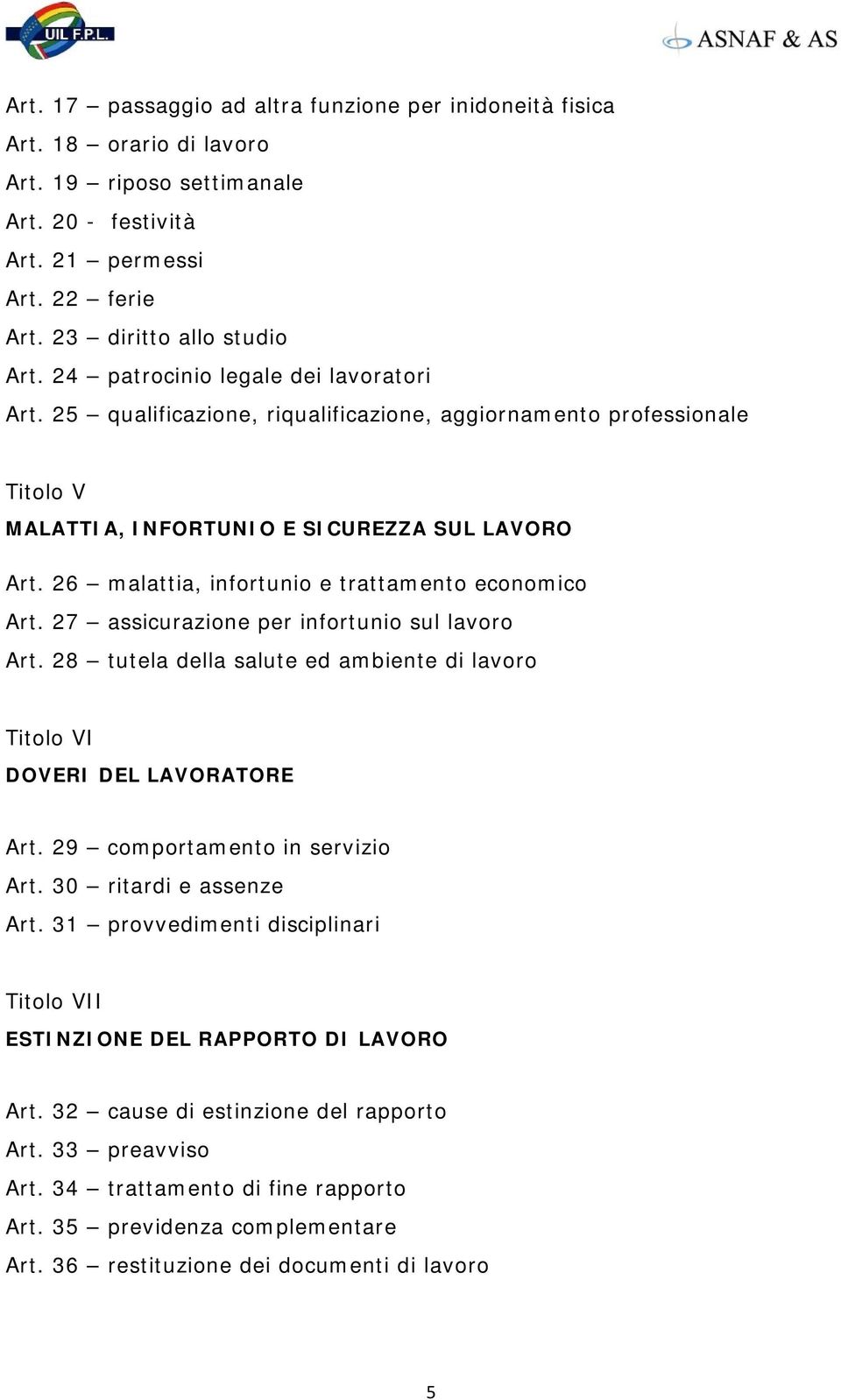 UIL F.P.L.

ASNAF & AS

Art. 17 – passaggio ad altra funzione per inidoneità fisica
Art. 18 – orario di lavoro
Art. 19 – riposo settimanale
Art. 20 - festività
Art. 21 – permessi
Art. 22 – ferie
Art. 23 – diritto allo studio
Art. 24 – patrocinio legale dei lavoratori
Art. 25 – qualificazione, riqualificazione, aggiornamento professionale

Titolo V
MALATTIA, INFORTUNIO E SICUREZZA SUL LAVORO

Art. 26 – malattia, infortunio e trattamento economico
Art. 27 – assicurazione per infortunio sul lavoro
Art. 28 – tutela della salute ed ambiente di lavoro

Titolo VI
DOVERI DEL LAVORATORE

Art. 29 – comportamento in servizio
Art. 30 – ritardi e assenze
Art. 31 – provvedimenti disciplinari

Titolo VII
ESTINZIONE DEL RAPPORTO DI LAVORO

Art. 32 – cause di estinzione del rapporto
Art. 33 – preavviso
Art. 34 – trattamento di fine rapporto
Art. 35 – previdenza complementare
Art. 36 – restituzione dei documenti di lavoro

5